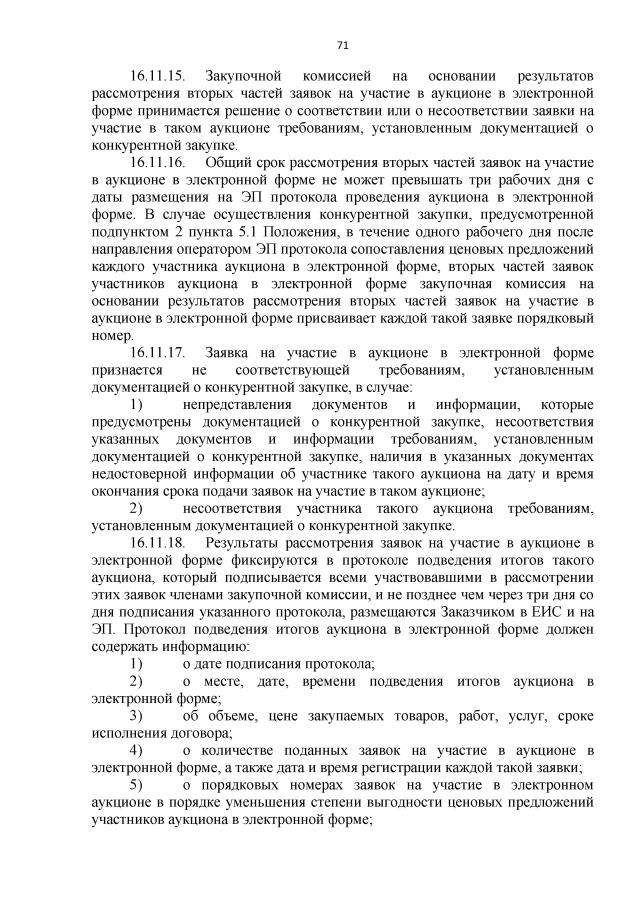 71

16.11.15. Закупочной комиссией на основании результатов рассмотрения вторых частей заявок на участие в аукционе в электронной форме принимается решение о соответствии или о несоответствии заявки на участие в таком аукционе требованиям, установленным документацией о конкурентной закупке.

16.11.16. Общий срок рассмотрения вторых частей заявок на участие в аукционе в электронной форме не может превышать три рабочих дня с даты размещения на ЭП протокола проведения аукциона в электронной форме. В случае осуществления конкурентной закупки, предусмотренной подпунктом 2 пункта 5.1 Положения, в течение одного рабочего дня после направления оператором ЭП протокола сопоставления ценовых предложений каждого участника аукциона в электронной форме, вторых частей заявок участников аукциона в электронной форме закупочная комиссия на основании результатов рассмотрения вторых частей заявок на участие в аукционе в электронной форме присваивает каждой такой заявке порядковый номер.

16.11.17. Заявка на участие в аукционе в электронной форме признается не соответствующей требованиям, установленным документацией о конкурентной закупке, в случае:

1) непредставления документов и информации, которые предусмотрены документацией о конкурентной закупке, несоответствия указанных документов и информации требованиям, установленным документацией о конкурентной закупке, наличия в указанных документах недостоверной информации об участнике такого аукциона на дату и время окончания срока подачи заявок на участие в таком аукционе;

2) несоответствия участника такого аукциона требованиям, установленным документацией о конкурентной закупке.

16.11.18. Результаты рассмотрения заявок на участие в аукционе в электронной форме фиксируются в протоколе подведения итогов такого аукциона, который подписывается всеми участвовавшими в рассмотрении этих заявок членами закупочной комиссии, и не позднее чем через три дня со дня подписания указанного протокола, размещаются Заказчиком в ЕИС и на ЭП. Протокол подведения итогов аукциона в электронной форме должен содержать информацию:

1) о дате подписания протокола;

2) о месте, дате, времени подведения итогов аукциона в электронной форме;

3) об объеме, цене закупаемых товаров, работ, услуг, сроке исполнения договора;

4) о количестве поданных заявок на участие в аукционе в электронной форме, а также дата и время регистрации каждой такой заявки;

5) о порядковых номерах заявок на участие в электронном аукционе в порядке уменьшения степени выгодности ценовых предложений участников аукциона в электронной форме;